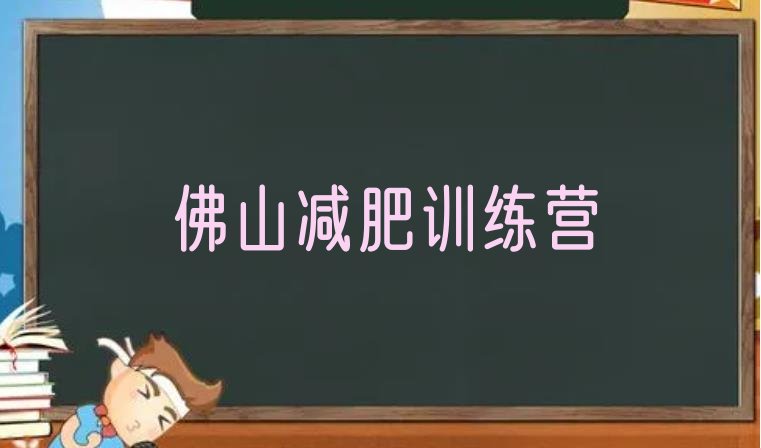 佛山减肥训练营